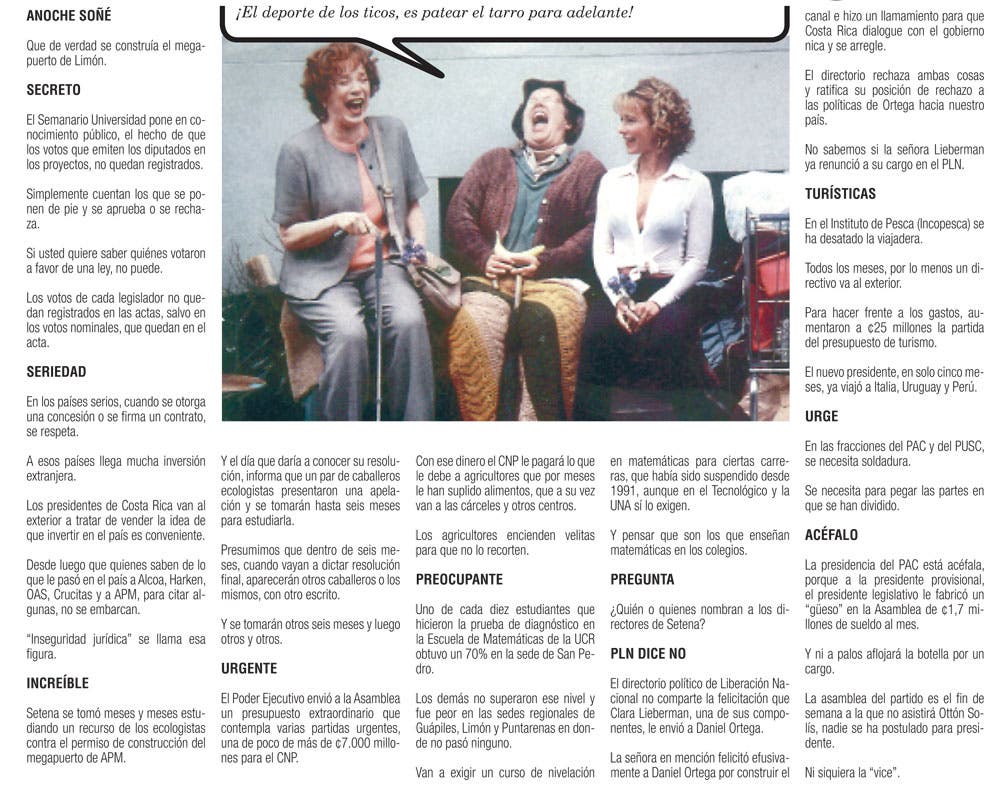 ANOCHE SOÑÉ

Que de verdad se construía el megapuerto de Limón.

SECRETO

El Semanario Universidad pone en conocimiento público, el hecho de que los votos que emiten los diputados en los proyectos, no quedan registrados.

Simplemente cuentan los que se ponen de pie y se aprueba o se rechaza.

Si usted quiere saber quiénes votaron a favor de una ley, no puede.

Los votos de cada legislador no quedan registrados en las actas, salvo en los votos nominales, que quedan en el acta.

SERIEDAD

En los países serios, cuando se otorga una concesión o se firma un contrato, se respeta.

A esos países llega mucha inversión extranjera.

Los presidentes de Costa Rica van al exterior a tratar de vender la idea de que invertir en el país es conveniente.

Desde luego que quienes saben de lo que le pasó en el país a Alcoa, Harken, OAS, Crucitas y a APM, para citar algunas, no se embarcan.

"Inseguridad jurídica" se llama esa figura.

INCREÍBLE

Setena se tomó meses y meses estudiando un recurso de los ecologistas contra el permiso de construcción del megapuerto de APM.

¡El deporte de los ticos, es patear el tarro para adelante!

Y el día que daría a conocer su resolución, informa que un par de caballeros ecologistas presentaron una apelación y se tomarán hasta seis meses para estudiarla.

Presumimos que dentro de seis meses, cuando vayan a dictar resolución final, aparecerán otros caballeros o los mismos, con otro escrito.

Y se tomarán otros seis meses y luego otros y otros.

URGENTE

El Poder Ejecutivo envió a la Asamblea un presupuesto extraordinario que contempla varias partidas urgentes, una de poco de más de ¢7.000 millones para el CNP.

Con ese dinero el CNP le pagará lo que le debe a agricultores que por meses le han suplido alimentos, que a su vez van a las cárceles y otros centros.

Los agricultores encienden velitas para que no lo recorten.

PREOCUPANTE

Uno de cada diez estudiantes que hicieron la prueba de diagnóstico en la Escuela de Matemáticas de la UCR obtuvo un 70% en la sede de San Pedro.

Los demás no superaron ese nivel y fue peor en las sedes regionales de Guápiles, Limón y Puntarenas en donde no pasó ninguno.

Van a exigir un curso de nivelación en matemáticas para ciertas carreras, que había sido suspendido desde 1991, aunque en el Tecnológico y la UNA sí lo exigen.

Y pensar que son los que enseñan matemáticas en los colegios.

PREGUNTA

¿Quién o quienes nombran a los directores de Setena?

PLN DICE NO

El directorio político de Liberación Nacional no comparte la felicitación que Clara Lieberman, una de sus componentes, le envió a Daniel Ortega.

La señora en mención felicitó efusivamente a Daniel Ortega por construir el canal e hizo un llamamiento para que Costa Rica dialogue con el gobierno nica y se arregle.

El directorio rechaza ambas cosas y ratifica su posición de rechazo a las políticas de Ortega hacia nuestro país.

No sabemos si la señora Lieberman ya renunció a su cargo en el PLN.

TURÍSTICAS

En el Instituto de Pesca (Incopesca) se ha desatado la viajadera.

Todos los meses, por lo menos un directivo va al exterior.

Para hacer frente a los gastos, aumentaron a ¢25 millones la partida del presupuesto de turismo.

El nuevo presidente, en solo cinco meses, ya viajó a Italia, Uruguay y Perú.

URGE

En las fracciones del PAC y del PUSC, se necesita soldadura.

Se necesita para pegar las partes en que se han dividido.

ACÉFALO

La presidencia del PAC está acéfala, porque a la presidente provisional, el presidente legislativo le fabricó un "güeso" en la Asamblea de ¢1,7 millones de sueldo al mes.

Y ni a palos aflojará la botella por un cargo.

La asamblea del partido es el fin de semana a la que no asistirá Ottón Solís, nadie se ha postulado para presidente.

Ni siquiera la "vice".